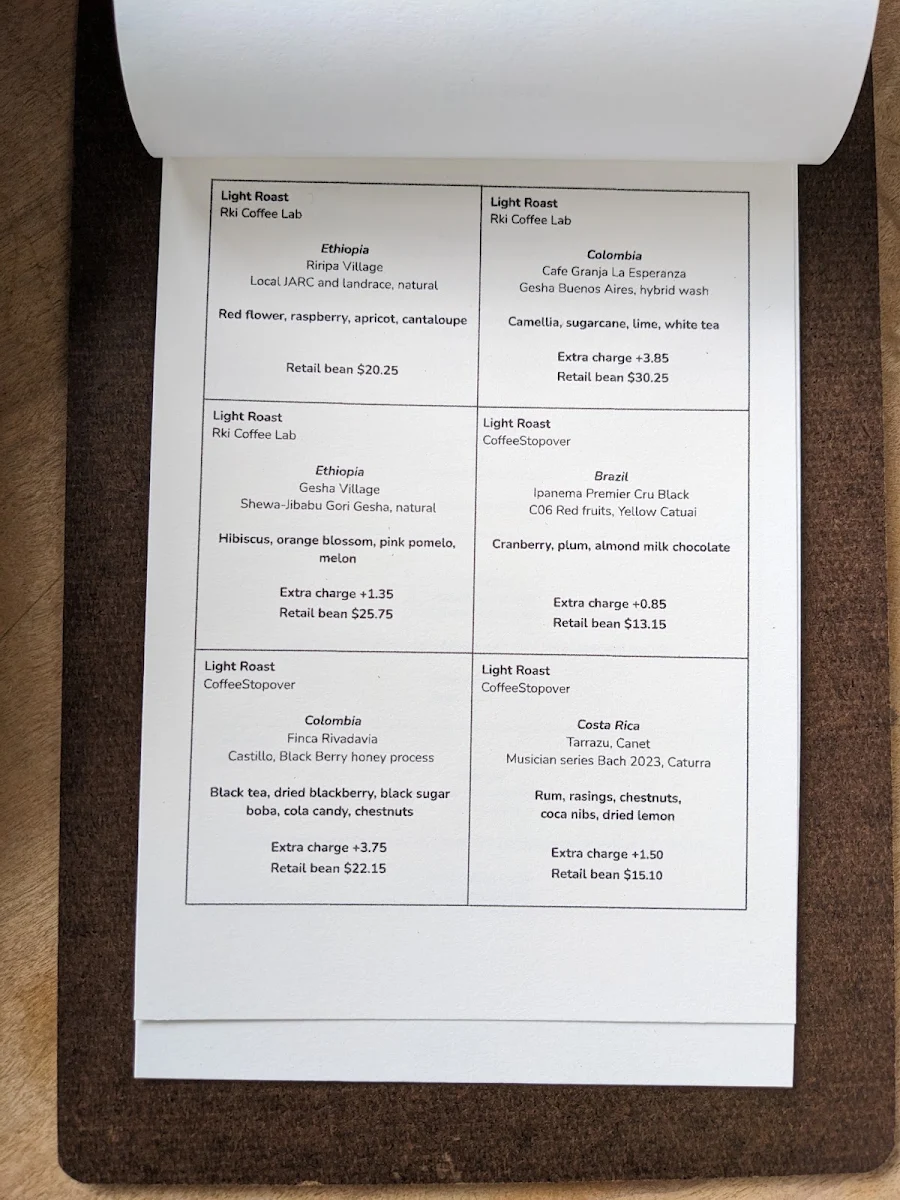 Light Roast
Rki Coffee Lab

Ethiopia
Riripa Village
Local JARC and landrace, natural

Red flower, raspberry, apricot, cantaloupe

Retail bean $20.25

Light Roast
Rki Coffee Lab

Colombia
Cafe Granja La Esperanza
Gesha Buenos Aires, hybrid wash

Camellia, sugarcane, lime, white tea

Extra charge +3.85
Retail bean $30.25

Light Roast
Rki Coffee Lab

Ethiopia
Gesha Village
Shewa-Jibabu Gori Gesha, natural

Hibiscus, orange blossom, pink pomelo, melon

Extra charge +1.35
Retail bean $25.75

Light Roast
CoffeeStopover

Brazil
Ipanema Premier Cru Black
C06 Red fruits, Yellow Catuai

Cranberry, plum, almond milk chocolate

Extra charge +0.85
Retail bean $13.15

Light Roast
CoffeeStopover

Colombia
Finca Rivadavia
Castillo, Black Berry honey process

Black tea, dried blackberry, black sugar boba, cola candy, chestnuts

Extra charge +3.75
Retail bean $22.15

Light Roast
CoffeeStopover

Costa Rica
Tarrazu, Canet
Musician series Bach 2023, Caturra

Rum, rasings, chestnuts, coca nibs, dried lemon

Extra charge +1.50
Retail bean $15.10